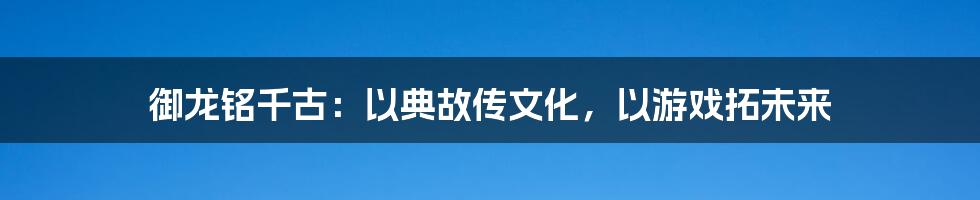 御龙铭千古：以典故传文化，以游戏拓未来